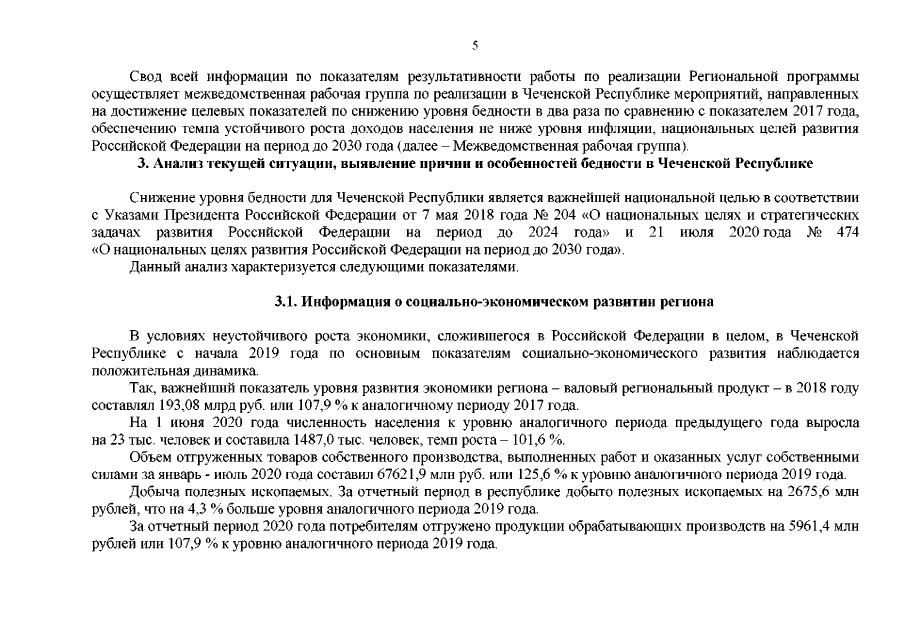 5

Свод всей информации по показателям результативности работы по реализации Региональной программы осуществляет межведомственная рабочая группа по реализации в Чеченской Республике мероприятий, направленных на достижение целевых показателей по снижению уровня бедности в два раза по сравнению с показателем 2017 года, обеспечению темпа устойчивого роста доходов населения не ниже уровня инфляции, национальных целей развития Российской Федерации на период до 2030 года (далее – Межведомственная рабочая группа).

3. Анализ текущей ситуации, выявление причин и особенностей бедности в Чеченской Республике

Снижение уровня бедности для Чеченской Республики является важнейшей национальной целью в соответствии с Указами Президента Российской Федерации от 7 мая 2018 года № 204 «О национальных целях и стратегических задачах развития Российской Федерации на период до 2024 года» и 21 июля 2020 года № 474 «О национальных целях развития Российской Федерации на период до 2030 года».
Данный анализ характеризуется следующими показателями.

3.1. Информация о социально-экономическом развитии региона

В условиях неустойчивого роста экономики, сложившегося в Российской Федерации в целом, в Чеченской Республике с начала 2019 года по основным показателям социально-экономического развития наблюдается положительная динамика.
Так, важнейший показатель уровня развития экономики региона – валовый региональный продукт – в 2018 году составлял 193,08 млрд руб. или 107,9 % к аналогичному периоду 2017 года.
На 1 июня 2020 года численность населения к уровню аналогичного периода предыдущего года выросла на 23 тыс. человек и составила 1487,0 тыс. человек, темп роста – 101,6 %.
Объем отгруженных товаров собственного производства, выполненных работ и оказанных услуг собственными силами за январь - июль 2020 года составил 67621,9 млн руб. или 125,6 % к уровню аналогичного периода 2019 года.
Добыча полезных ископаемых. За отчетный период в республике добыто полезных ископаемых на 2675,6 млн рублей, что на 4,3 % больше уровня аналогичного периода 2019 года.
За отчетный период 2020 года потребителям отгружено продукции обрабатывающих производств на 5961,4 млн рублей или 107,9 % к уровню аналогичного периода 2019 года.